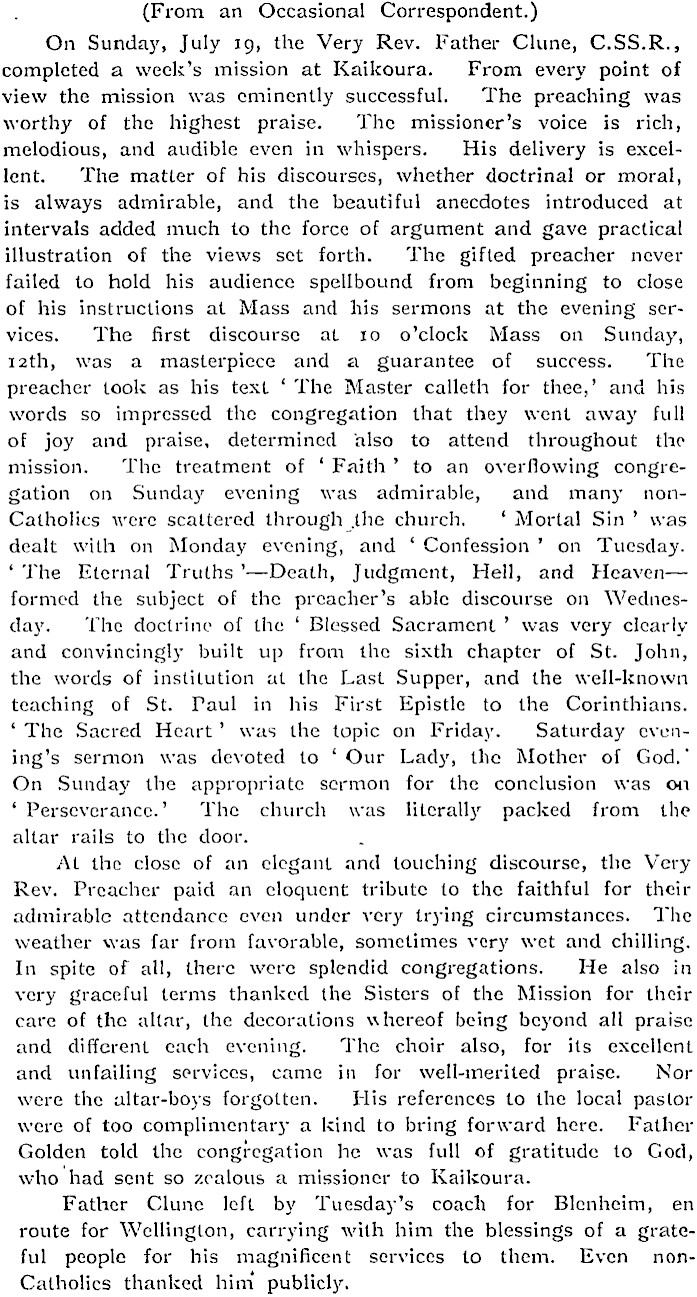 (From an Occasional Correspondent.)

On Sunday, July 19, the Very Rev. Father Clune, C.SS.R., completed a week's mission at Kaikoura. From every point of view the mission was eminently successful. The preaching was worthy of the highest praise. The missioner's voice is rich, melodious, and audible even in whispers. His delivery is excellent. The matter of his discourses, whether doctrinal or moral, is always admirable, and the beautiful anecdotes introduced at intervals added much to the force of argument and gave practical illustration of the views set forth. The gifted preacher never failed to hold his audience spellbound from beginning to close of his instructions at Mass and his sermons at the evening services. The first discourse at 10 o'clock Mass on Sunday, 12th, was a masterpiece and a guarantee of success. The preacher took as his text 'The Master calleth for thee,' and his words so impressed the congregation that they went away full of joy and praise, determined also to attend throughout the mission. The treatment of 'Faith' to an overflowing congregation on Sunday evening was admirable, and many non-Catholics were scattered through the church. 'Mortal Sin' was dealt with on Monday evening, and 'Confession' on Tuesday. 'The Eternal Truths'—Death, Judgment, Hell, and Heaven—formed the subject of the preacher's able discourse on Wednesday. The doctrine of the 'Blessed Sacrament' was very clearly and convincingly built up from the sixth chapter of St. John, the words of institution at the Last Supper, and the well-known teaching of St. Paul in his First Epistle to the Corinthians. 'The Sacred Heart' was the topic on Friday. Saturday evening's sermon was devoted to 'Our Lady, the Mother of God.' On Sunday the appropriate sermon for the conclusion was on 'Perseverance.' The church was literally packed from the altar rails to the door.

At the close of an elegant and touching discourse, the Very Rev. Preacher paid an eloquent tribute to the faithful for their admirable attendance even under very trying circumstances. The weather was far from favorable, sometimes very wet and chilling. In spite of all, there were splendid congregations. He also in very graceful terms thanked the Sisters of the Mission for their care of the altar, the decorations whereof being beyond all praise and different each evening. The choir also, for its excellent and unfailing services, came in for well-merited praise. Nor were the altar-boys forgotten. His references to the local pastor were of too complimentary a kind to bring forward here. Father Golden told the congregation he was full of gratitude to God, who had sent so zealous a missioner to Kaikoura.

Father Clune left by Tuesday's coach for Blenheim, en route for Wellington, carrying with him the blessings of a grateful people for his magnificent services to them. Even non-Catholics thanked him publicly.